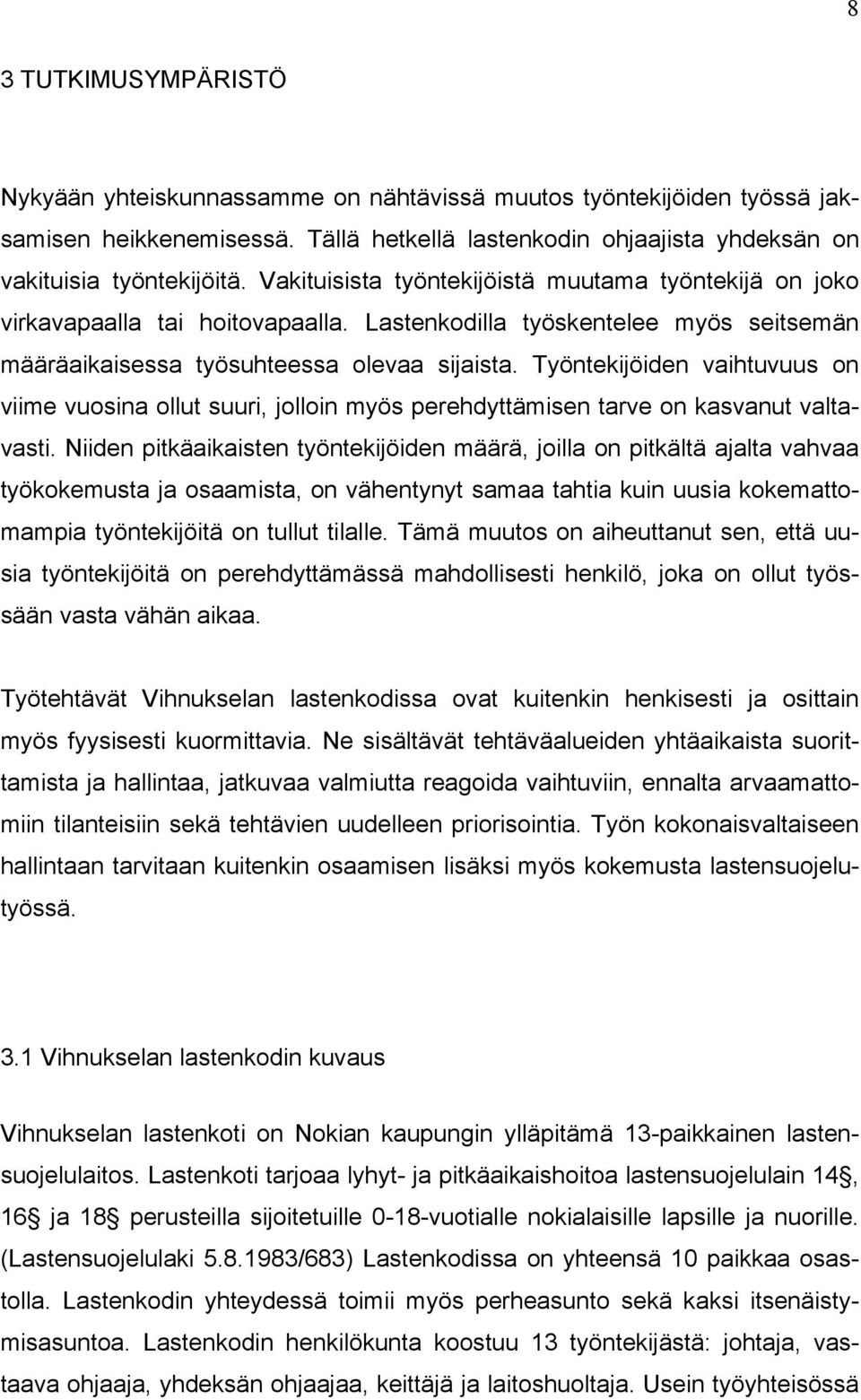 8

3 TUTKIMUSYMPÄRISTÖ

Nykyään yhteiskunnassamme on nähtävissä muutos työntekijöiden työssä jaksamisen heikkenemisessä. Tällä hetkellä lastenkodin ohjaajista yhdeksän on vakituisia työntekijöitä. Vakituisista työntekijöistä muutama työntekijä on joko virkavapaalla tai hoitovapaalla. Lastenkodilla työskentelee myös seitsemän määräaikaisessa työsuhteessa olevaa sijaista. Työntekijöiden vaihtuvuus on viime vuosina ollut suuri, jolloin myös perehdyttämisen tarve on kasvanut valtavasti. Niiden pitkäaikaisten työntekijöiden määrä, joilla on pitkältä ajalta vahvaa työkokemusta ja osaamista, on vähentynyt samaa tahtia kuin uusia kokemattomampia työntekijöitä on tullut tilalle. Tämä muutos on aiheuttanut sen, että uusia työntekijöitä on perehdyttämässä mahdollisesti henkilö, joka on ollut työssään vasta vähän aikaa.

Työtehtävät Vihnukselan lastenkodissa ovat kuitenkin henkisesti ja osittain myös fyysisesti kuormittavia. Ne sisältävät tehtäväalueiden yhtäaikaista suorittamista ja hallintaa, jatkuvaa valmiutta reagoida vaihtuviin, ennalta arvaamattomiin tilanteisiin sekä tehtävien uudelleen priorisointia. Työn kokonaisvaltaiseen hallintaan tarvitaan kuitenkin osaamisen lisäksi myös kokemusta lastensuojelutyössä.

3.1 Vihnukselan lastenkodin kuvaus

Vihnukselan lastenkoti on Nokian kaupungin ylläpitämä 13-paikkainen lastensuojelulaitos. Lastenkoti tarjoaa lyhyt- ja pitkäaikaishoitoa lastensuojelulain 14, 16 ja 18 perusteilla sijoitetuille 0-18-vuotialle nokialaisille lapsille ja nuorille. (Lastensuojelulaki 5.8.1983/683) Lastenkodissa on yhteensä 10 paikkaa osastolla. Lastenkodin yhteydessä toimii myös perheasunto sekä kaksi itsenäistymisasuntoa. Lastenkodin henkilökunta koostuu 13 työntekijästä: johtaja, vastaava ohjaaja, yhdeksän ohjaajaa, keittäjä ja laitoshuoltaja. Usein työyhteisössä